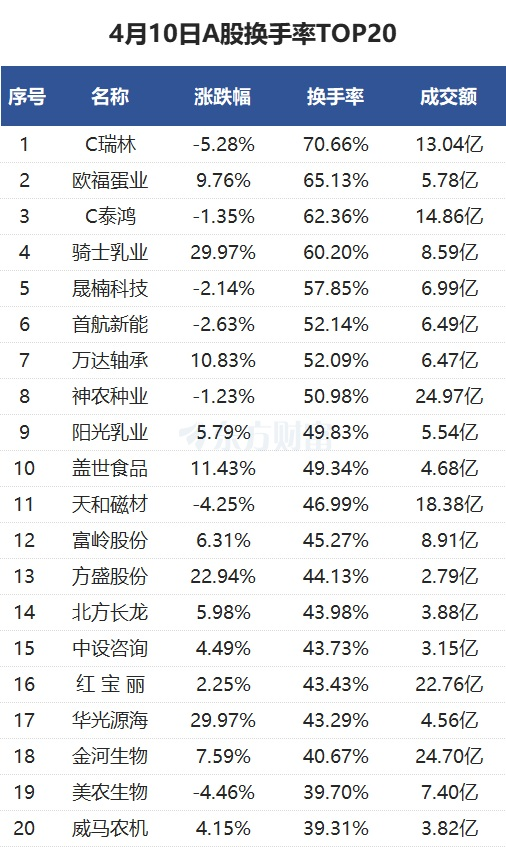 4月10日A股换手率TOP20

| 序号 | 名称 | 涨跌幅 | 换手率 | 成交额 |
|---|---|---|---|---|
| 1 | C瑞林 | -5.28% | 70.66% | 13.04亿 |
| 2 | 欧福蛋业 | 9.76% | 65.13% | 5.78亿 |
| 3 | C泰鸿 | -1.35% | 62.36% | 14.86亿 |
| 4 | 骑士乳业 | 29.97% | 60.20% | 8.59亿 |
| 5 | 晟楠科技 | -2.14% | 57.85% | 6.99亿 |
| 6 | 首航新能 | -2.63% | 52.14% | 6.49亿 |
| 7 | 万达轴承 | 10.83% | 52.09% | 6.47亿 |
| 8 | 神农种业 | -1.23% | 50.98% | 24.97亿 |
| 9 | 阳光乳业 | 5.79% | 49.83% | 5.54亿 |
| 10 | 盖世食品 | 11.43% | 49.34% | 4.68亿 |
| 11 | 天和磁材 | -4.25% | 46.99% | 18.38亿 |
| 12 | 富岭股份 | 6.31% | 45.27% | 8.91亿 |
| 13 | 方盛股份 | 22.94% | 44.13% | 2.79亿 |
| 14 | 北方长龙 | 5.98% | 43.98% | 3.88亿 |
| 15 | 中设咨询 | 4.49% | 43.73% | 3.15亿 |
| 16 | 红宝丽 | 2.25% | 43.43% | 22.76亿 |
| 17 | 华光源海 | 29.97% | 43.29% | 4.56亿 |
| 18 | 金河生物 | 7.59% | 40.67% | 24.70亿 |
| 19 | 美农生物 | -4.46% | 39.70% | 7.40亿 |
| 20 | 威马农机 | 4.15% | 39.31% | 3.82亿 |

东方财富